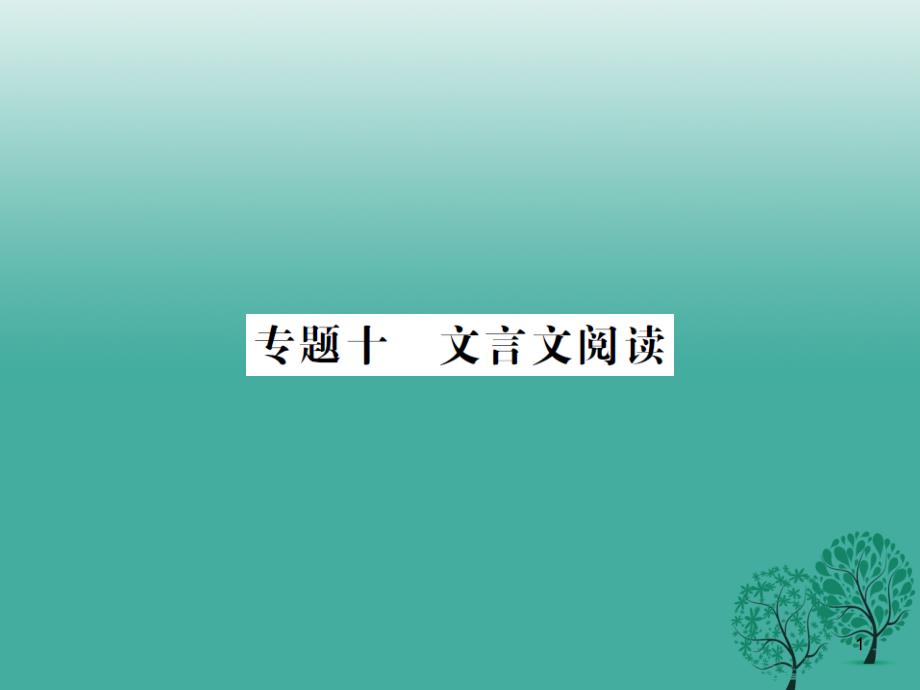 专题十　文言文阅读

1